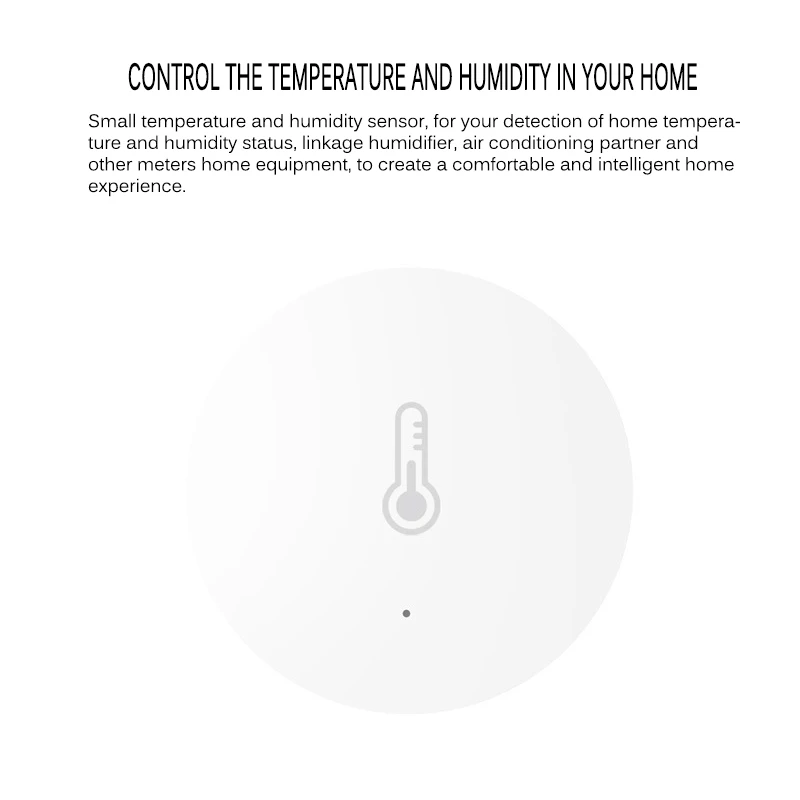 CONTROL THE TEMPERATURE AND HUMIDITY IN YOUR HOME

Small temperature and humidity sensor, for your detection of home temperature and humidity status, linkage humidifier, air conditioning partner and other meters home equipment, to create a comfortable and intelligent home experience.